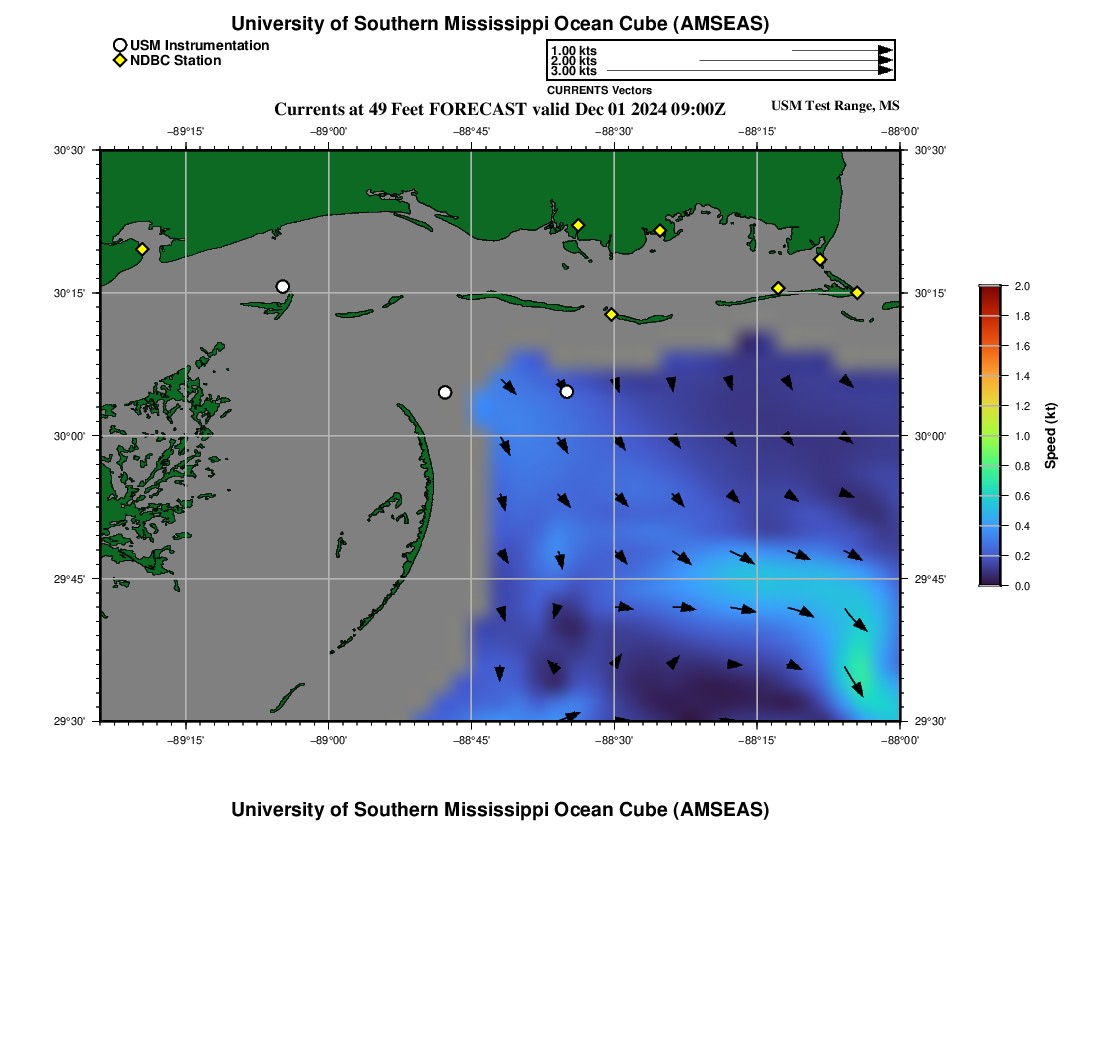 University of Southern Mississippi Ocean Cube (AMSEAS)

USM Instrumentation
NDBC Station

1.00 kts
2.00 kts
3.00 kts
CURRENTS Vectors

Currents at 49 Feet FORECAST valid Dec 01 2024 09:00Z

USM Test Range, MS

−89°15'
−89°00'
−88°45'
−88°30'
−88°15'
−88°00'

30°30'
30°15'
30°00'
29°45'
29°30'

30°30'
30°15'
30°00'
29°45'
29°30'

−89°15'
−89°00'
−88°45'
−88°30'
−88°15'
−88°00'

2.0
1.8
1.6
1.4
1.2
1.0
0.8
0.6
0.4
0.2
0.0
Speed (kt)

University of Southern Mississippi Ocean Cube (AMSEAS)